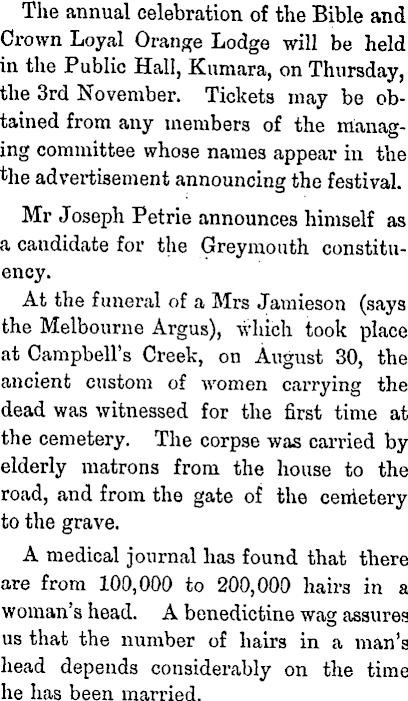 The annual celebration of the Bible and Crown Loyal Orange Lodge will be held in the Public Hall, Kumara, on Thursday, the 3rd November. Tickets may be obtained from any members of the managing committee whose names appear in the the advertisement announcing the festival.

Mr Joseph Petrie announces himself as a candidate for the Greymouth constituency.

At the funeral of a Mrs Jamieson (says the Melbourne Argus), which took place at Campbell's Creek, on August 30, the ancient custom of women carrying the dead was witnessed for the first time at the cemetery. The corpse was carried by elderly matrons from the house to the road, and from the gate of the cemetery to the grave.

A medical journal has found that there are from 100,000 to 200,000 hairs in a woman's head. A benedictine wag assures us that the number of hairs in a man's head depends considerably on the time he has been married.